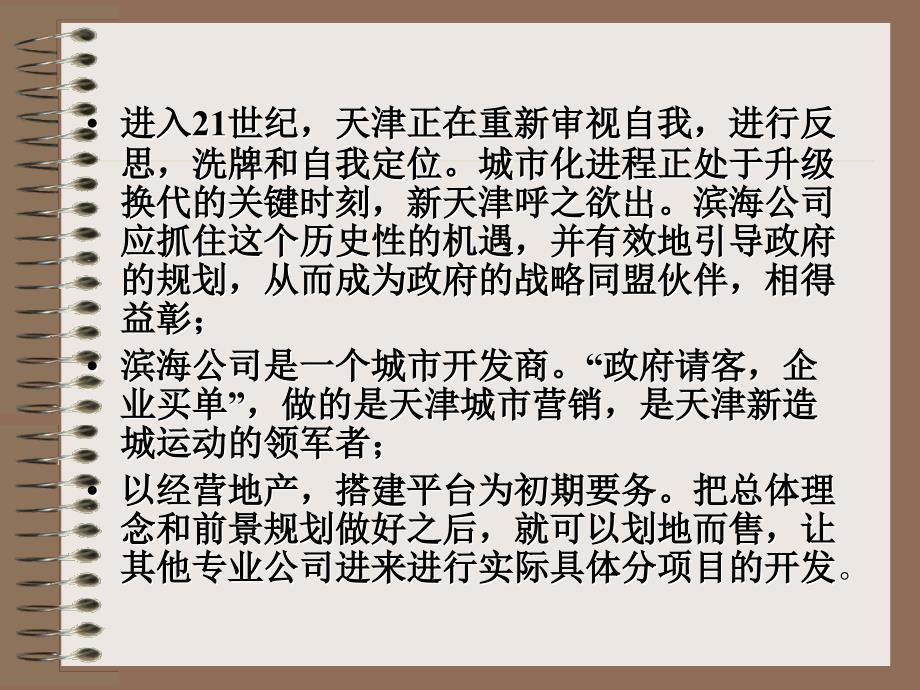 • 进入21世纪，天津正在重新审视自我，进行反思，洗牌和自我定位。城市化进程正处于升级换代的关键时刻，新天津呼之欲出。滨海公司应抓住这个历史性的机遇，并有效地引导政府的规划，从而成为政府的战略同盟伙伴，相得益彰；

• 滨海公司是一个城市开发商。“政府请客，企业买单”，做的是天津城市营销，是天津新造城运动的领军者；

• 以经营地产，搭建平台为初期要务。把总体理念和前景规划做好之后，就可以划地而售，让其他专业公司进来进行实际具体分项目的开发。